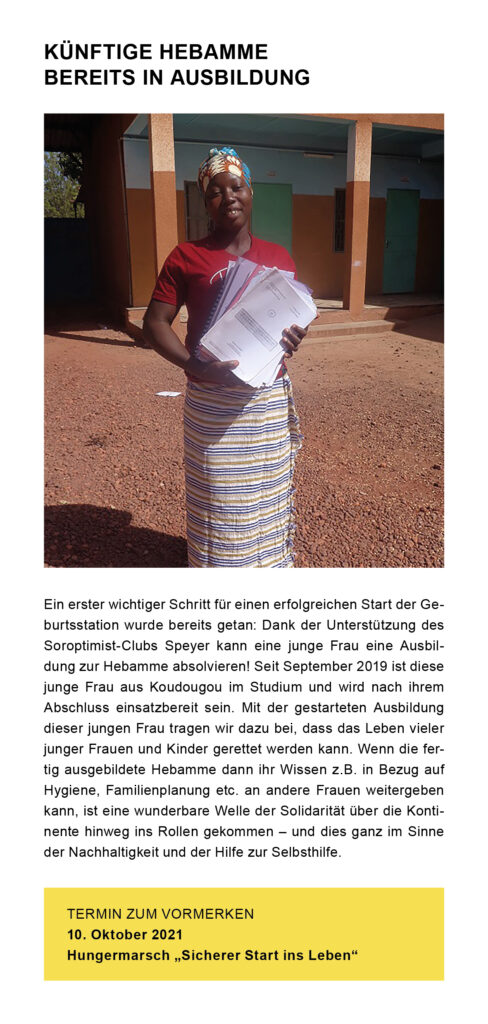 KÜNFTIGE HEBAMME BEREITS IN AUSBILDUNG

Ein erster wichtiger Schritt für einen erfolgreichen Start der Geburtsstation wurde bereits getan: Dank der Unterstützung des Soroptimist-Clubs Speyer kann eine junge Frau eine Ausbildung zur Hebamme absolvieren! Seit September 2019 ist diese junge Frau aus Koudougou im Studium und wird nach ihrem Abschluss einsatzbereit sein. Mit der gestarteten Ausbildung dieser jungen Frau tragen wir dazu bei, dass das Leben vieler junger Frauen und Kinder gerettet werden kann. Wenn die fertig ausgebildete Hebamme dann ihr Wissen z.B. in Bezug auf Hygiene, Familienplanung etc. an andere Frauen weitergeben kann, ist eine wunderbare Welle der Solidarität über die Kontinente hinweg ins Rollen gekommen – und dies ganz im Sinne der Nachhaltigkeit und der Hilfe zur Selbsthilfe.

TERMIN ZUM VORMERKEN
10. Oktober 2021
Hungermarsch „Sicherer Start ins Leben“